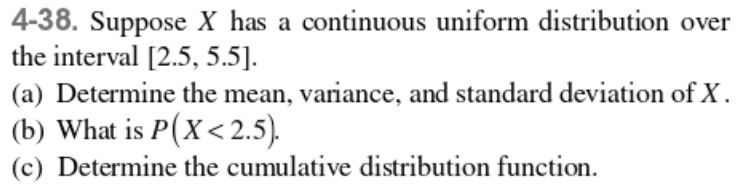 4-38. Suppose $X$ has a continuous uniform distribution over the interval [2.5, 5.5].

(a) Determine the mean, variance, and standard deviation of $X$.

(b) What is $P(X < 2.5)$.

(c) Determine the cumulative distribution function.